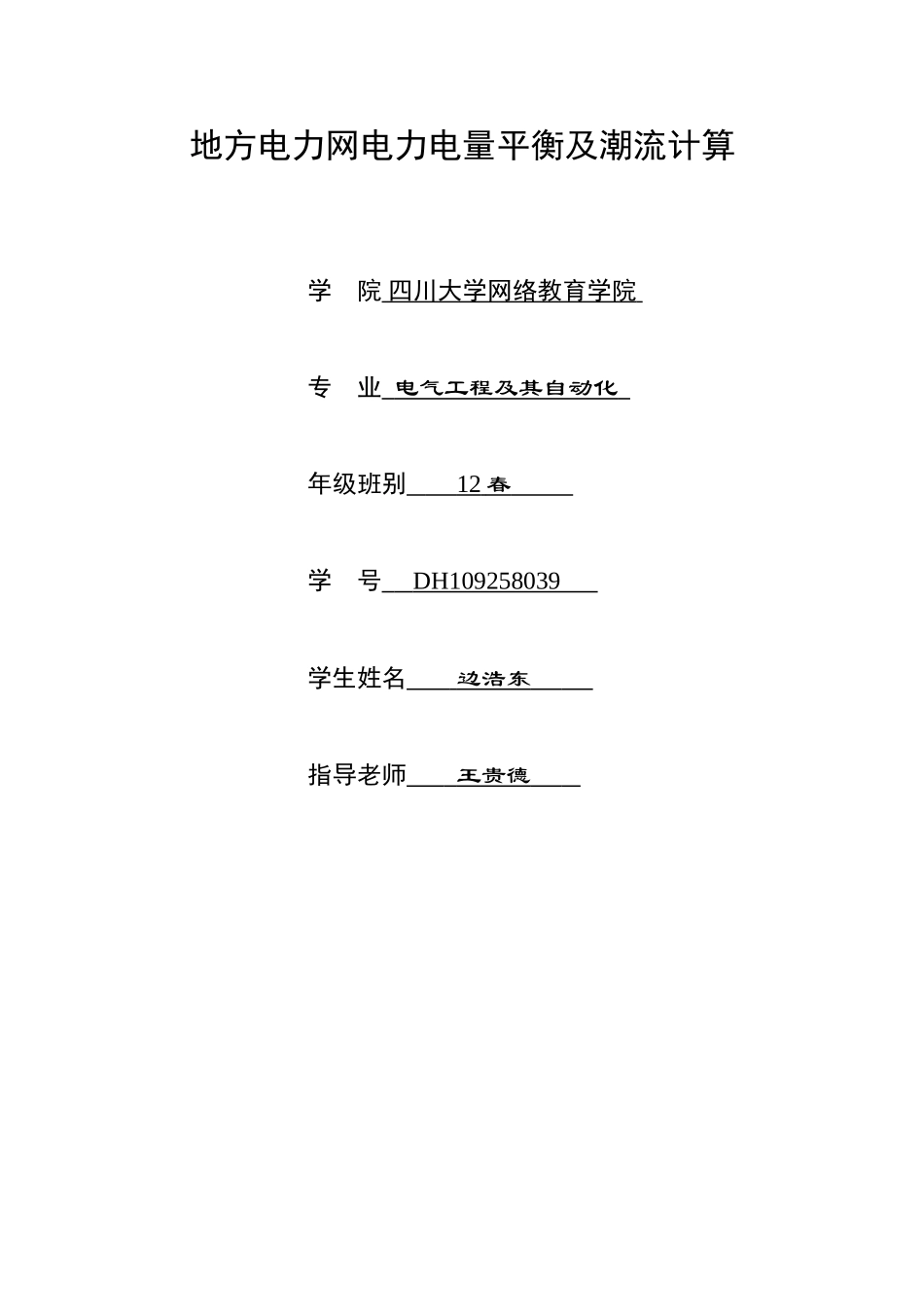 地方电力网电力电量平衡及潮流计算

学　院 四川大学网络教育学院

专　业 电气工程及其自动化

年级班别 12 春

学　号 DH109258039

学生姓名 边浩东

指导老师 王贵德